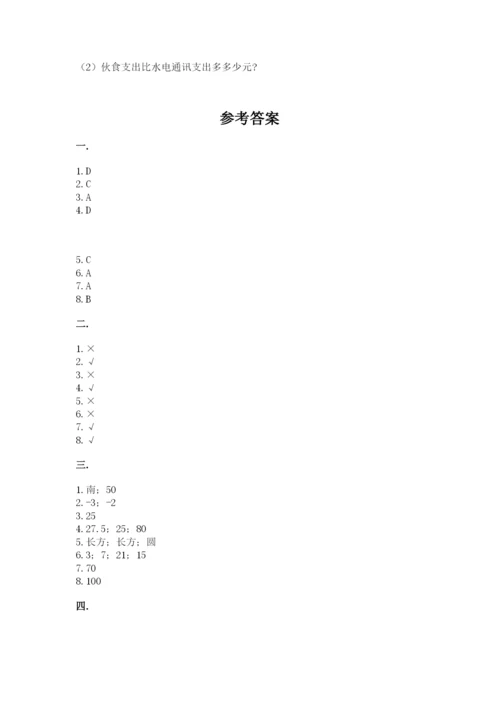 （2）伙食支出比水电通讯支出多多少元？

参考答案

一.

1. D
2. C
3. A
4. D

5. C
6. A
7. A
8. B

二.

1. ×
2. √
3. ×
4. √
5. ×
6. ×
7. √
8. √

三.

1. 南；50
2. -3；-2
3. 25
4. 27.5；25；80
5. 长方；长方；圆
6. 3；7；21；15
7. 70
8. 100

四.